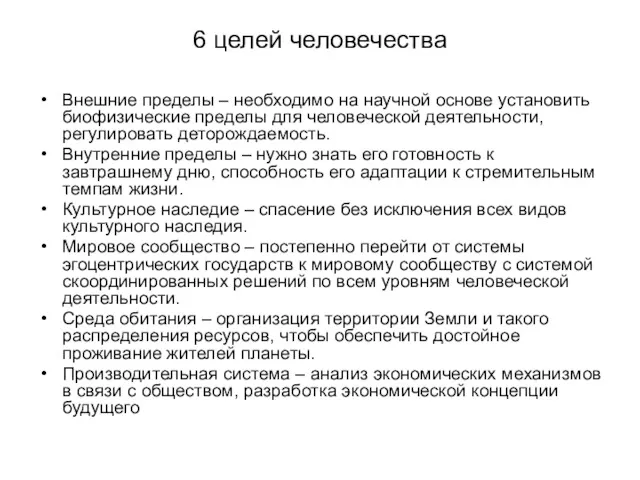 6 целей человечества

• Внешние пределы – необходимо на научной основе установить биофизические пределы для человеческой деятельности, регулировать деторождаемость.
• Внутренние пределы – нужно знать его готовность к завтрашнему дню, способность его адаптации к стремительным темпам жизни.
• Культурное наследие – спасение без исключения всех видов культурного наследия.
• Мировое сообщество – постепенно перейти от системы эгоцентрических государств к мировому сообществу с системой скоординированных решений по всем уровням человеческой деятельности.
• Среда обитания – организация территории Земли и такого распределения ресурсов, чтобы обеспечить достойное проживание жителей планеты.
• Производительная система – анализ экономических механизмов в связи с обществом, разработка экономической концепции будущего